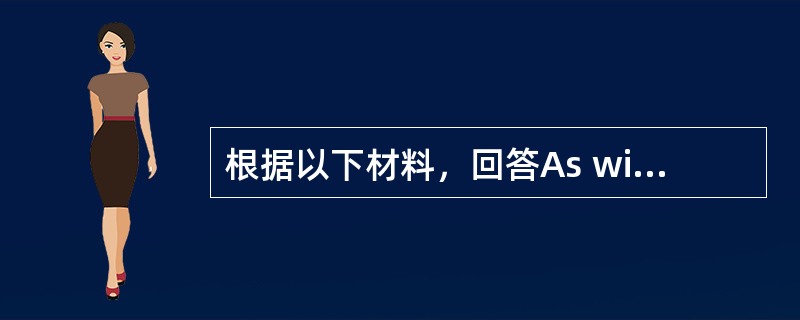 根据以下材料，回答As wi...